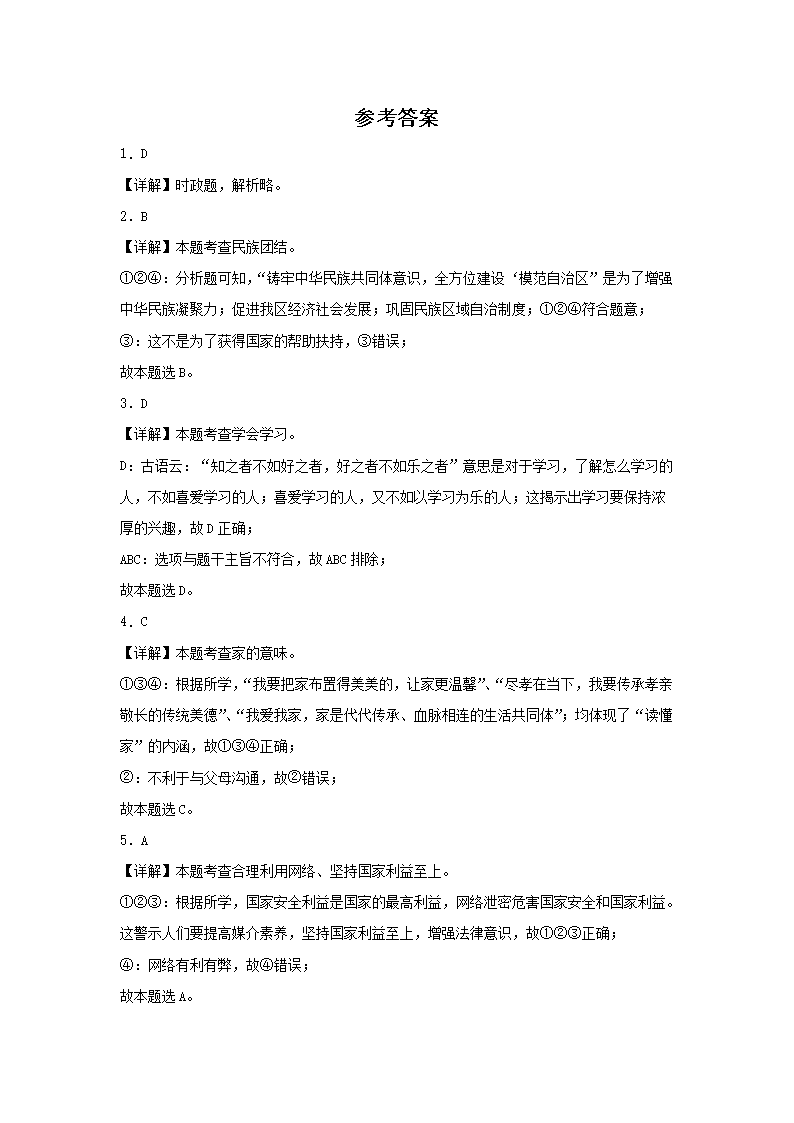 参考答案

1．D

【详解】时政题，解析略。

2．B

【详解】本题考查民族团结。

①②④：分析题可知，“铸牢中华民族共同体意识，全方位建设‘模范自治区”是为了增强中华民族凝聚力；促进我区经济社会发展；巩固民族区域自治制度；①②④符合题意；

③：这不是为了获得国家的帮助扶持，③错误；

故本题选B。

3．D

【详解】本题考查学会学习。

D：古语云：“知之者不如好之者，好之者不如乐之者”意思是对于学习，了解怎么学习的人，不如喜爱学习的人；喜爱学习的人，又不如以学习为乐的人；这揭示出学习要保持浓厚的兴趣，故D正确；

ABC：选项与题干主旨不符合，故ABC排除；

故本题选D。

4．C

【详解】本题考查家的意味。

①③④：根据所学，“我要把家布置得美美的，让家更温馨”、“尽孝在当下，我要传承孝亲敬长的传统美德”、“我爱我家，家是代代传承、血脉相连的生活共同体”；均体现了“读懂家”的内涵，故①③④正确；

②：不利于与父母沟通，故②错误；

故本题选C。

5．A

【详解】本题考查合理利用网络、坚持国家利益至上。

①②③：根据所学，国家安全利益是国家的最高利益，网络泄密危害国家安全和国家利益。这警示人们要提高媒介素养，坚持国家利益至上，增强法律意识，故①②③正确；

④：网络有利有弊，故④错误；

故本题选A。